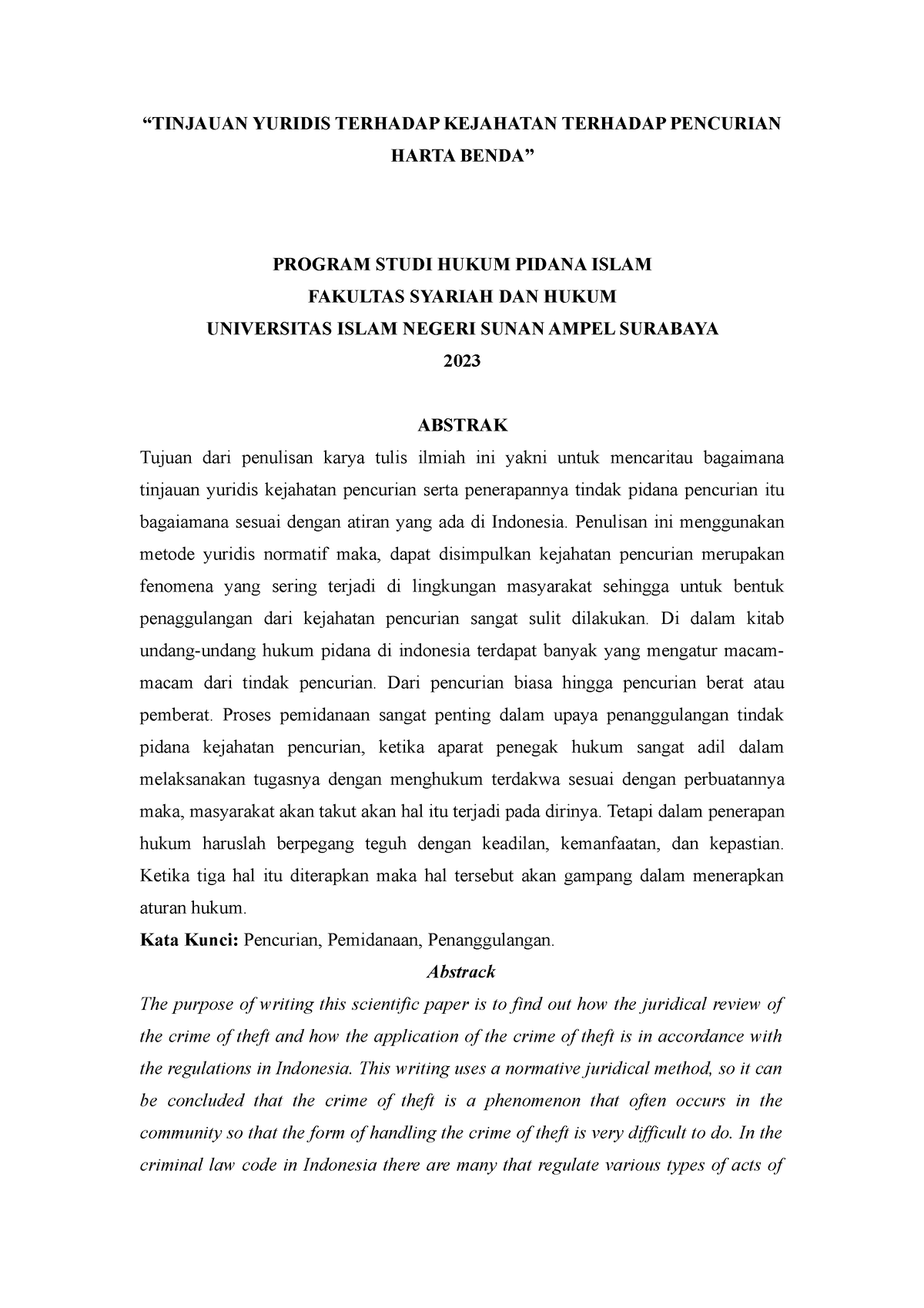 “TINJAUAN YURIDIS TERHADAP KEJAHATAN TERHADAP PENCURIAN HARTA BENDA”

PROGRAM STUDI HUKUM PIDANA ISLAM
FAKULTAS SYARIAH DAN HUKUM
UNIVERSITAS ISLAM NEGERI SUNAN AMPEL SURABAYA
2023

ABSTRAK

Tujuan dari penulisan karya tulis ilmiah ini yakni untuk mencaritau bagaimana tinjauan yuridis kejahatan pencurian serta penerapannya tindak pidana pencurian itu bagaiamana sesuai dengan atiran yang ada di Indonesia. Penulisan ini menggunakan metode yuridis normatif maka, dapat disimpulkan kejahatan pencurian merupakan fenomena yang sering terjadi di lingkungan masyarakat sehingga untuk bentuk penaggulangan dari kejahatan pencurian sangat sulit dilakukan. Di dalam kitab undang-undang hukum pidana di indonesia terdapat banyak yang mengatur macam-macam dari tindak pencurian. Dari pencurian biasa hingga pencurian berat atau pemberat. Proses pemidanaan sangat penting dalam upaya penanggulangan tindak pidana kejahatan pencurian, ketika aparat penegak hukum sangat adil dalam melaksanakan tugasnya dengan menghukum terdakwa sesuai dengan perbuatannya maka, masyarakat akan takut akan hal itu terjadi pada dirinya. Tetapi dalam penerapan hukum haruslah berpegang teguh dengan keadilan, kemanfaatan, dan kepastian. Ketika tiga hal itu diterapkan maka hal tersebut akan gampang dalam menerapkan aturan hukum.

Kata Kunci: Pencurian, Pemidanaan, Penanggulangan.

Abstrack

The purpose of writing this scientific paper is to find out how the juridical review of the crime of theft and how the application of the crime of theft is in accordance with the regulations in Indonesia. This writing uses a normative juridical method, so it can be concluded that the crime of theft is a phenomenon that often occurs in the community so that the form of handling the crime of theft is very difficult to do. In the criminal law code in Indonesia there are many that regulate various types of acts of